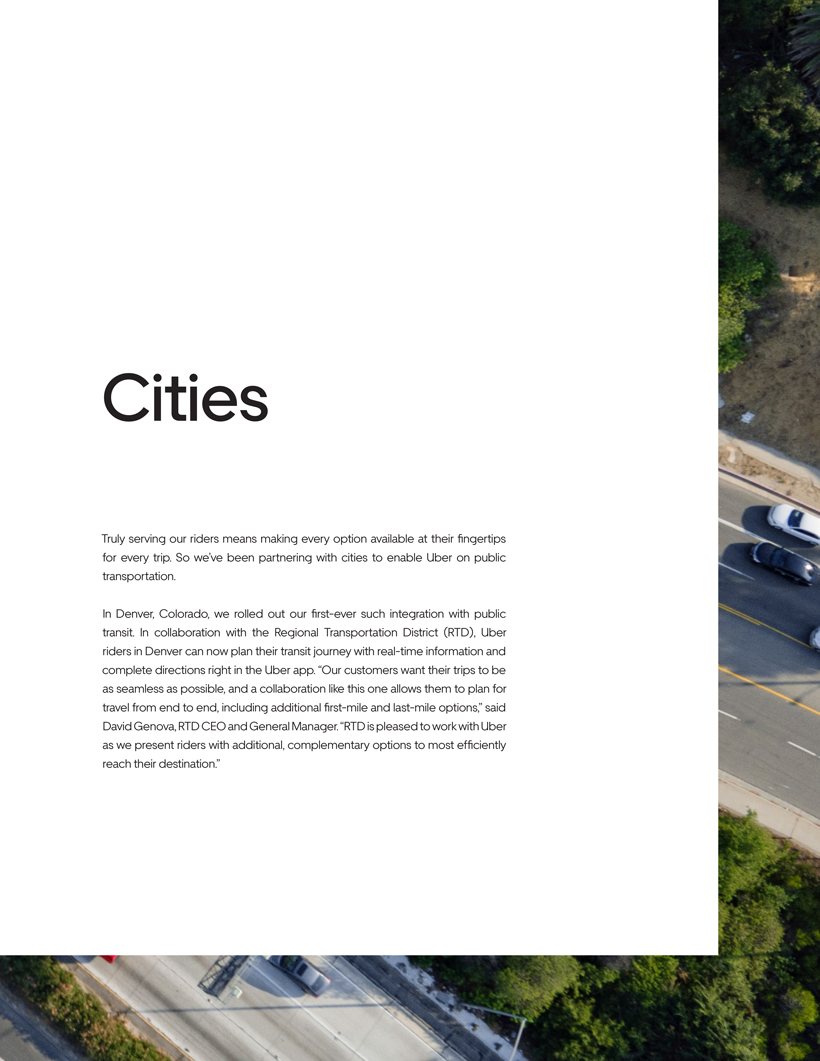 Cities

Truly serving our riders means making every option available at their fingertips for every trip. So we've been partnering with cities to enable Uber on public transportation.

In Denver, Colorado, we rolled out our first-ever such integration with public transit. In collaboration with the Regional Transportation District (RTD), Uber riders in Denver can now plan their transit journey with real-time information and complete directions right in the Uber app. "Our customers want their trips to be as seamless as possible, and a collaboration like this one allows them to plan for travel from end to end, including additional first-mile and last-mile options," said David Genova, RTD CEO and General Manager. "RTD is pleased to work with Uber as we present riders with additional, complementary options to most efficiently reach their destination."